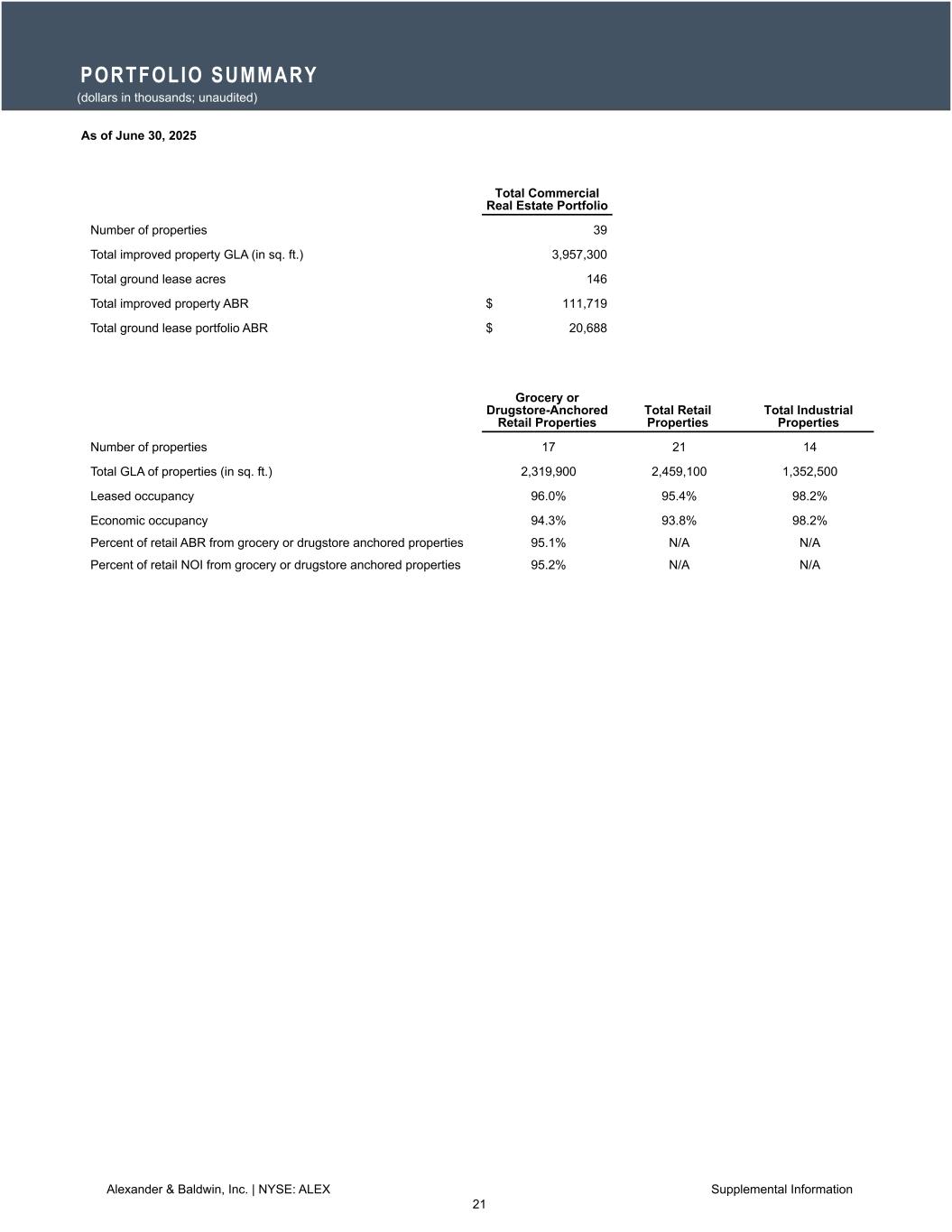 PORTFOLIO SUMMARY
(dollars in thousands; unaudited)

As of June 30, 2025

| | Total Commercial Real Estate Portfolio |
|---|---|
| Number of properties | 39 |
| Total improved property GLA (in sq. ft.) | 3,957,300 |
| Total ground lease acres | 146 |
| Total improved property ABR | \$ 111,719 |
| Total ground lease portfolio ABR | \$ 20,688 |

| | Grocery or Drugstore-Anchored Retail Properties | Total Retail Properties | Total Industrial Properties |
|---|---|---|---|
| Number of properties | 17 | 21 | 14 |
| Total GLA of properties (in sq. ft.) | 2,319,900 | 2,459,100 | 1,352,500 |
| Leased occupancy | 96.0% | 95.4% | 98.2% |
| Economic occupancy | 94.3% | 93.8% | 98.2% |
| Percent of retail ABR from grocery or drugstore anchored properties | 95.1% | N/A | N/A |
| Percent of retail NOI from grocery or drugstore anchored properties | 95.2% | N/A | N/A |

Alexander & Baldwin, Inc. | NYSE: ALEX
Supplemental Information
21